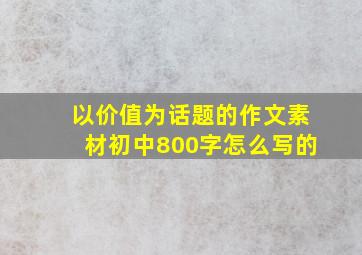 以价值为话题的作文素材初中800字怎么写的